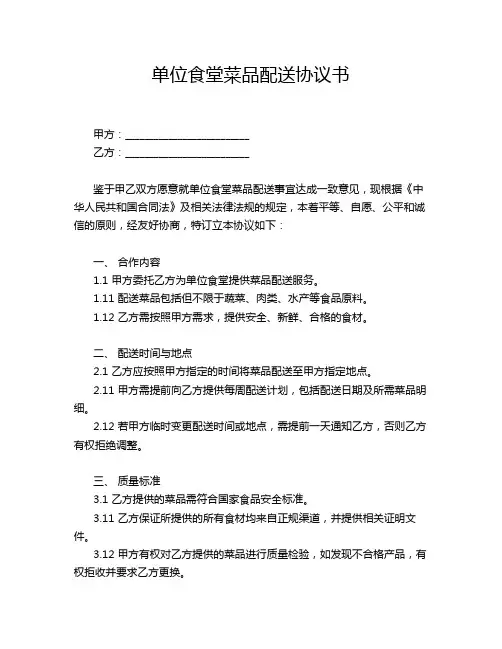 单位食堂菜品配送协议书

甲方：______________________
乙方：______________________

鉴于甲乙双方愿意就单位食堂菜品配送事宜达成一致意见，现根据《中华人民共和国合同法》及相关法律法规的规定，本着平等、自愿、公平和诚信的原则，经友好协商，特订立本协议如下：

一、 合作内容
1.1 甲方委托乙方为单位食堂提供菜品配送服务。
1.11 配送菜品包括但不限于蔬菜、肉类、水产等食品原料。
1.12 乙方需按照甲方需求，提供安全、新鲜、合格的食材。

二、 配送时间与地点
2.1 乙方应按照甲方指定的时间将菜品配送至甲方指定地点。
2.11 甲方需提前向乙方提供每周配送计划，包括配送日期及所需菜品明细。
2.12 若甲方临时变更配送时间或地点，需提前一天通知乙方，否则乙方有权拒绝调整。

三、 质量标准
3.1 乙方提供的菜品需符合国家食品安全标准。
3.11 乙方保证所提供的所有食材均来自正规渠道，并提供相关证明文件。
3.12 甲方有权对乙方提供的菜品进行质量检验，如发现不合格产品，有权拒收并要求乙方更换。